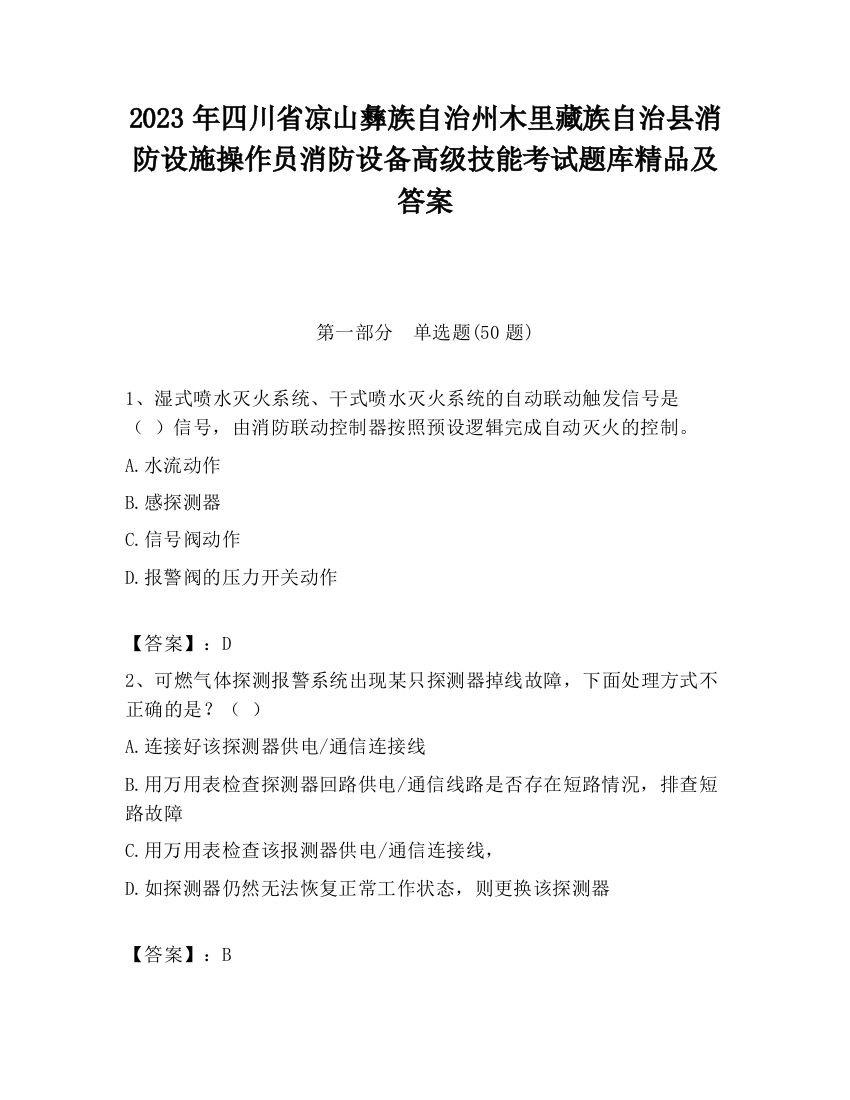 2023 年四川省凉山彝族自治州木里藏族自治县消防设施操作员消防设备高级技能考试题库精品及答案

第一部分　单选题(50 题)

1、湿式喷水灭火系统、干式喷水灭火系统的自动联动触发信号是（ ）信号，由消防联动控制器按照预设逻辑完成自动灭火的控制。

A.水流动作

B.感探测器

C.信号阀动作

D.报警阀的压力开关动作

【答案】：D

2、可燃气体探测报警系统出现某只探测器掉线故障，下面处理方式不正确的是？（ ）

A.连接好该探测器供电/通信连接线

B.用万用表检查探测器回路供电/通信线路是否存在短路情况，排查短路故障

C.用万用表检查该报测器供电/通信连接线，

D.如探测器仍然无法恢复正常工作状态，则更换该探测器

【答案】：B